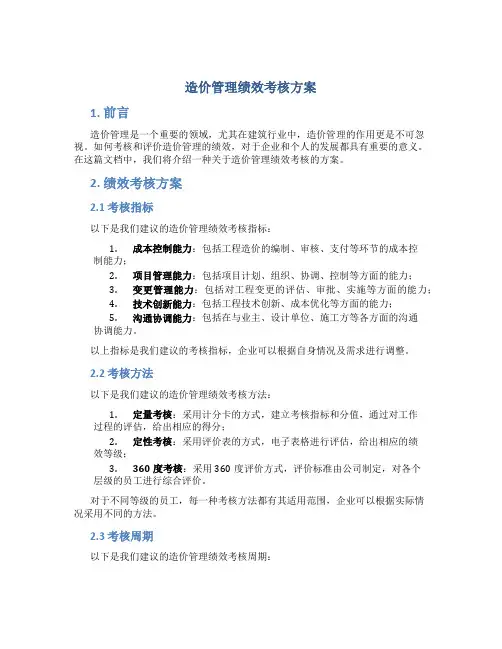 造价管理绩效考核方案

1. 前言

造价管理是一个重要的领域，尤其在建筑行业中，造价管理的作用更是不可忽视。如何考核和评价造价管理的绩效，对于企业和个人的发展都具有重要的意义。在这篇文档中，我们将介绍一种关于造价管理绩效考核的方案。

2. 绩效考核方案

2.1 考核指标

以下是我们建议的造价管理绩效考核指标：

1. 成本控制能力：包括工程造价的编制、审核、支付等环节的成本控制能力；
2. 项目管理能力：包括项目计划、组织、协调、控制等方面的能力；
3. 变更管理能力：包括对工程变更的评估、审批、实施等方面的能力；
4. 技术创新能力：包括工程技术创新、成本优化等方面的能力；
5. 沟通协调能力：包括在与业主、设计单位、施工方等各方面的沟通协调能力。

以上指标是我们建议的考核指标，企业可以根据自身情况及需求进行调整。

2.2 考核方法

以下是我们建议的造价管理绩效考核方法：

1. 定量考核：采用计分卡的方式，建立考核指标和分值，通过对工作过程的评估，给出相应的得分；
2. 定性考核：采用评价表的方式，电子表格进行评估，给出相应的绩效等级；
3. 360 度考核：采用 360 度评价方式，评价标准由公司制定，对各个层级的员工进行综合评价。

对于不同等级的员工，每一种考核方法都有其适用范围，企业可以根据实际情况采用不同的方法。

2.3 考核周期

以下是我们建议的造价管理绩效考核周期：